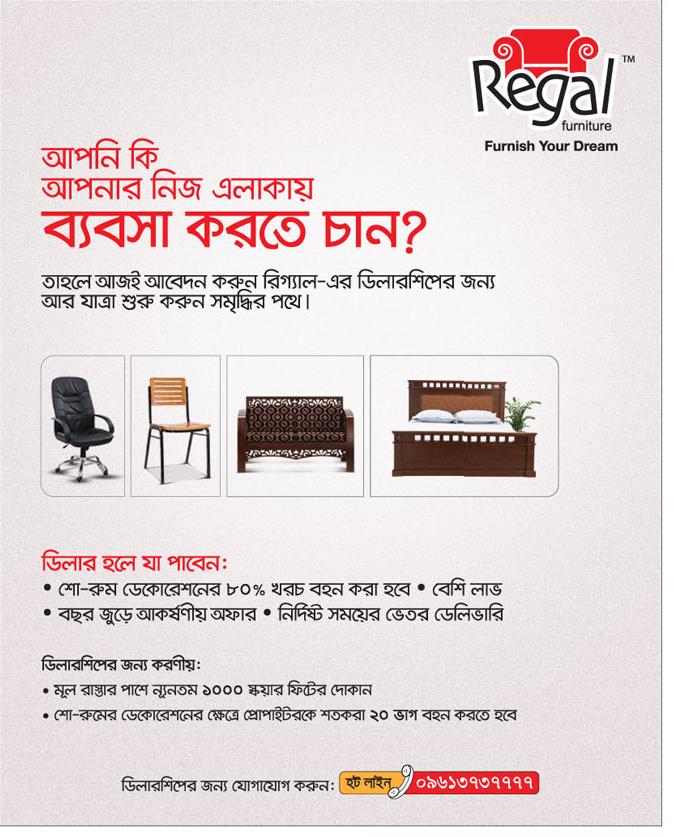 Regal™
furniture
Furnish Your Dream

আপনি কি
আপনার নিজ এলাকায়
ব্যবসা করতে চান?

তাহলে আজই আবেদন করুন রিগ্যাল-এর ডিলারশিপের জন্য আর যাত্রা শুরু করুন সমৃদ্ধির পথে।

ডিলার হলে যা পাবেন:
• শো-রুম ডেকোরেশনের ৮০% খরচ বহন করা হবে • বেশি লাভ
• বছর জুড়ে আকর্ষণীয় অফার • নির্দিষ্ট সময়ের ভেতর ডেলিভারি

ডিলারশিপের জন্য করণীয়:
• মূল রাস্তার পাশে ন্যূনতম ১০০০ স্কয়ার ফিটের দোকান
• শো-রুমের ডেকোরেশনের ক্ষেত্রে প্রোপাইটরকে শতকরা ২০ ভাগ বহন করতে হবে

ডিলারশিপের জন্য যোগাযোগ করুন: হট লাইন ০৯৬১৩৭৩৭৭৭৭